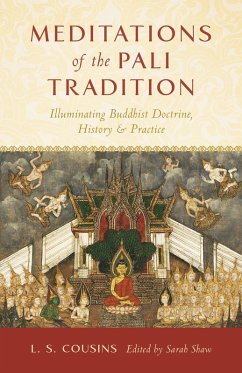 MEDITATIONS of the PALI TRADITION

Illuminating Buddhist Doctrine, History & Practice

L. S. COUSINS Edited by Sarah Shaw